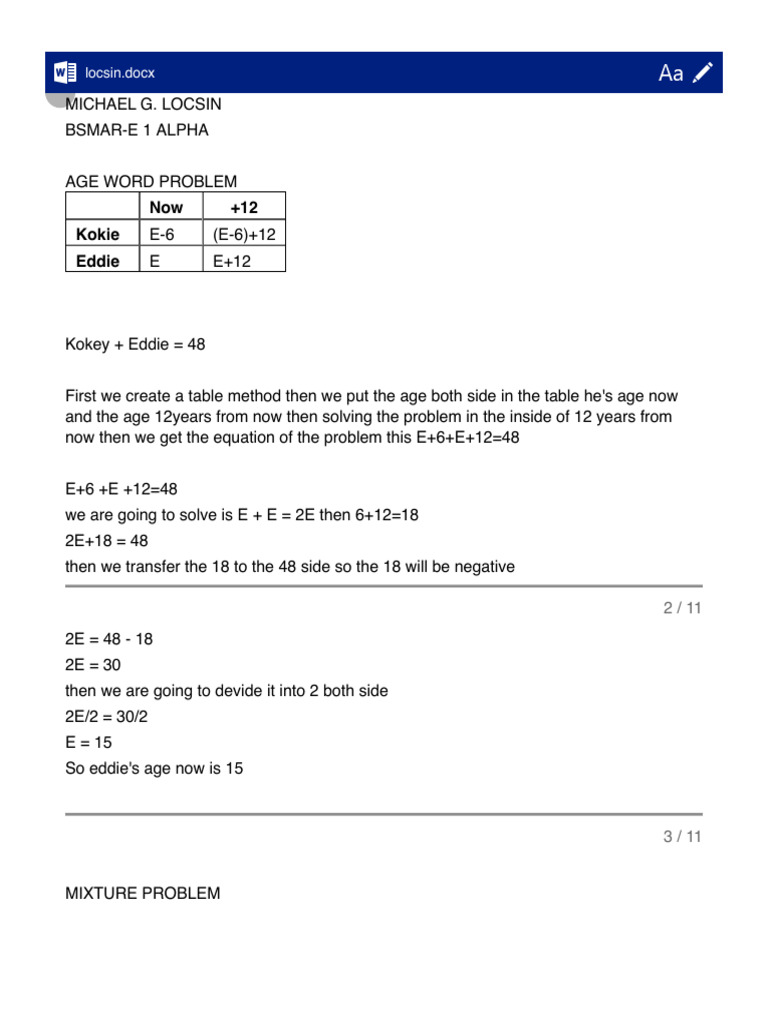 locsin.docx

Aa

MICHAEL G. LOCSIN

BSMAR-E 1 ALPHA

AGE WORD PROBLEM

| | Now | +12 |
|---|---|---|
| Kokie | E-6 | (E-6)+12 |
| Eddie | E | E+12 |

Kokey + Eddie = 48

First we create a table method then we put the age both side in the table he's age now and the age 12years from now then solving the problem in the inside of 12 years from now then we get the equation of the problem this E+6+E+12=48

E+6 +E +12=48

we are going to solve is E + E = 2E then 6+12=18

2E+18 = 48

then we transfer the 18 to the 48 side so the 18 will be negative

2 / 11

2E = 48 - 18

2E = 30

then we are going to devide it into 2 both side

2E/2 = 30/2

E = 15

So eddie's age now is 15

3 / 11

MIXTURE PROBLEM